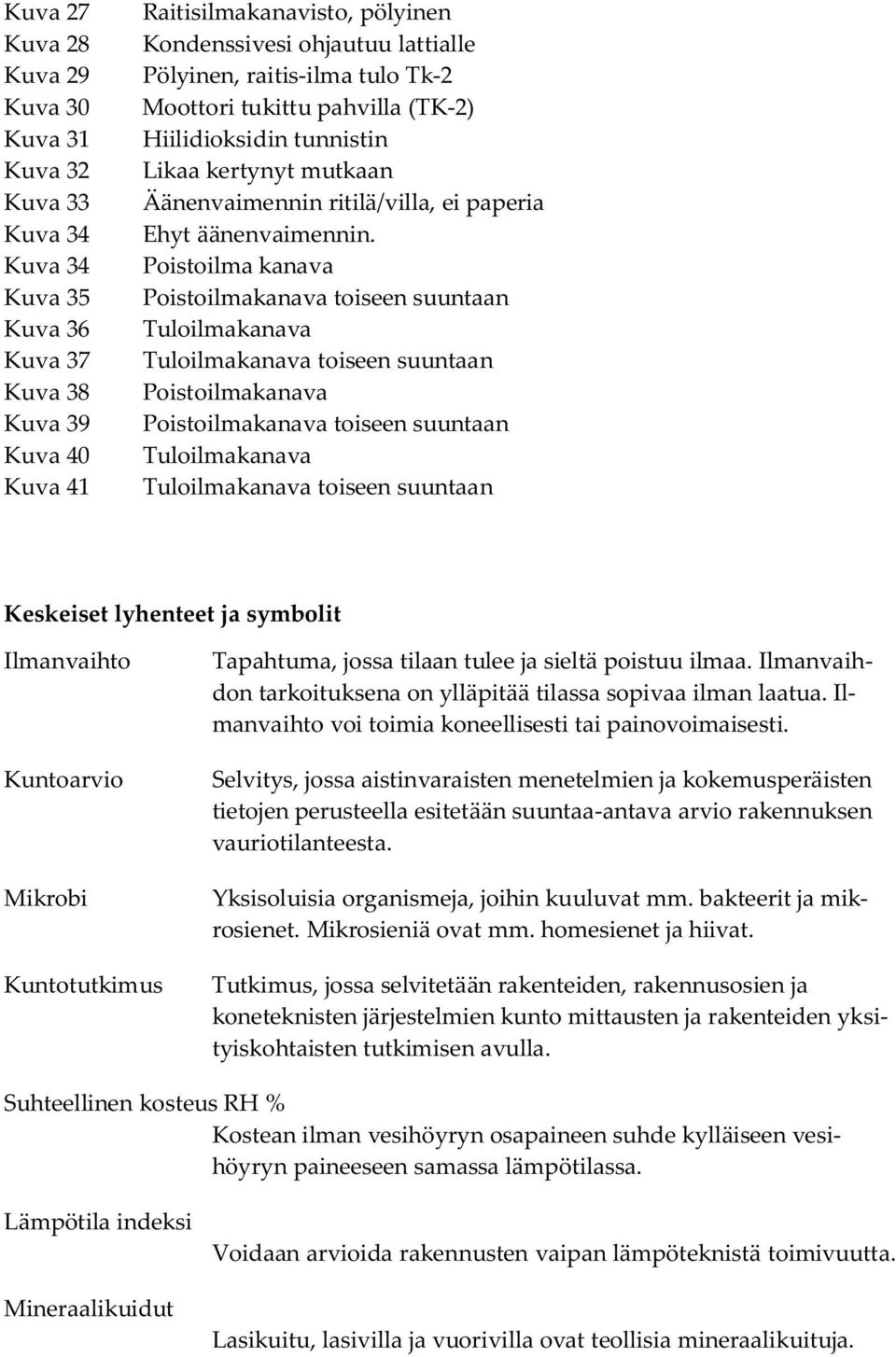 Kuva 27 Raitisilmakanavisto, pölyinen
Kuva 28 Kondenssivesi ohjautuu lattialle
Kuva 29 Pölyinen, raitis-ilma tulo Tk-2
Kuva 30 Moottori tukittu pahvilla (TK-2)
Kuva 31 Hiilidioksidin tunnistin
Kuva 32 Likaa kertynyt mutkaan
Kuva 33 Äänenvaimennin ritilä/villa, ei paperia
Kuva 34 Ehyt äänenvaimennin.
Kuva 34 Poistoilma kanava
Kuva 35 Poistoilmakanava toiseen suuntaan
Kuva 36 Tuloilmakanava
Kuva 37 Tuloilmakanava toiseen suuntaan
Kuva 38 Poistoilmakanava
Kuva 39 Poistoilmakanava toiseen suuntaan
Kuva 40 Tuloilmakanava
Kuva 41 Tuloilmakanava toiseen suuntaan

Keskeiset lyhenteet ja symbolit

Ilmanvaihto Tapahtuma, jossa tilaan tulee ja sieltä poistuu ilmaa. Ilmanvaihdon tarkoituksena on ylläpitää tilassa sopivaa ilman laatua. Ilmanvaihto voi toimia koneellisesti tai painovoimaisesti.

Kuntoarvio Selvitys, jossa aistinvaraisten menetelmien ja kokemusperäisten tietojen perusteella esitetään suuntaa-antava arvio rakennuksen vauriotilanteesta.

Mikrobi Yksisoluisia organismeja, joihin kuuluvat mm. bakteerit ja mikrosienet. Mikrosieniä ovat mm. homesienet ja hiivat.

Kuntotutkimus Tutkimus, jossa selvitetään rakenteiden, rakennusosien ja koneteknisten järjestelmien kunto mittausten ja rakenteiden yksityiskohtaisten tutkimisen avulla.

Suhteellinen kosteus RH %
Kostean ilman vesihöyryn osapaineen suhde kylläiseen vesihöyryn paineeseen samassa lämpötilassa.

Lämpötila indeksi
Voidaan arvioida rakennusten vaipan lämpöteknistä toimivuutta.

Mineraalikuidut
Lasikuitu, lasivilla ja vuorivilla ovat teollisia mineraalikuituja.